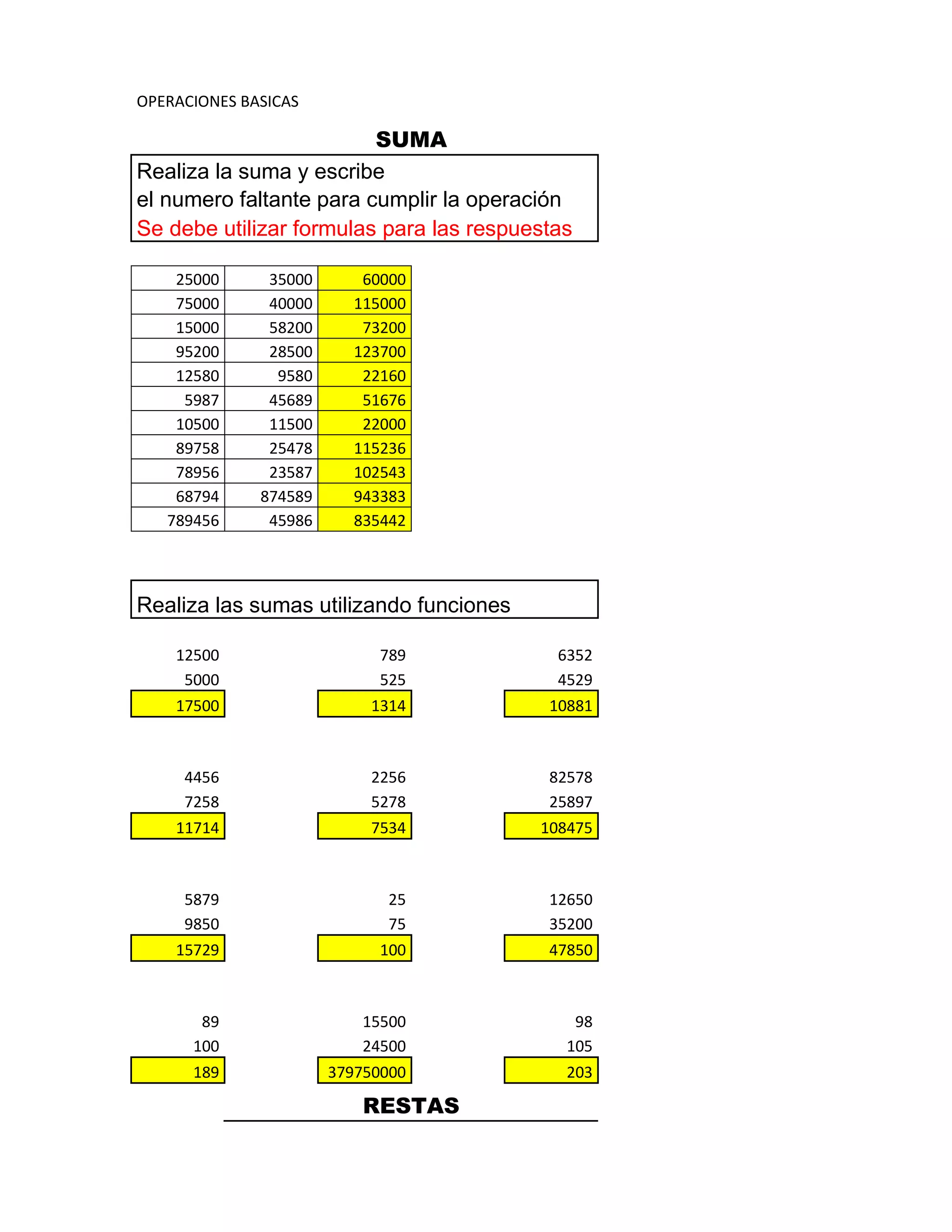 OPERACIONES BASICAS

SUMA

Realiza la suma y escribe
el numero faltante para cumplir la operación
Se debe utilizar formulas para las respuestas

| 25000 | 35000 | 60000 |
|---|---|---|
| 75000 | 40000 | 115000 |
| 15000 | 58200 | 73200 |
| 95200 | 28500 | 123700 |
| 12580 | 9580 | 22160 |
| 5987 | 45689 | 51676 |
| 10500 | 11500 | 22000 |
| 89758 | 25478 | 115236 |
| 78956 | 23587 | 102543 |
| 68794 | 874589 | 943383 |
| 789456 | 45986 | 835442 |

Realiza las sumas utilizando funciones

| 12500 | 789 | 6352 |
|---|---|---|
| 5000 | 525 | 4529 |
| 17500 | 1314 | 10881 |

| 4456 | 2256 | 82578 |
|---|---|---|
| 7258 | 5278 | 25897 |
| 11714 | 7534 | 108475 |

| 5879 | 25 | 12650 |
|---|---|---|
| 9850 | 75 | 35200 |
| 15729 | 100 | 47850 |

| 89 | 15500 | 98 |
|---|---|---|
| 100 | 24500 | 105 |
| 189 | 379750000 | 203 |

RESTAS